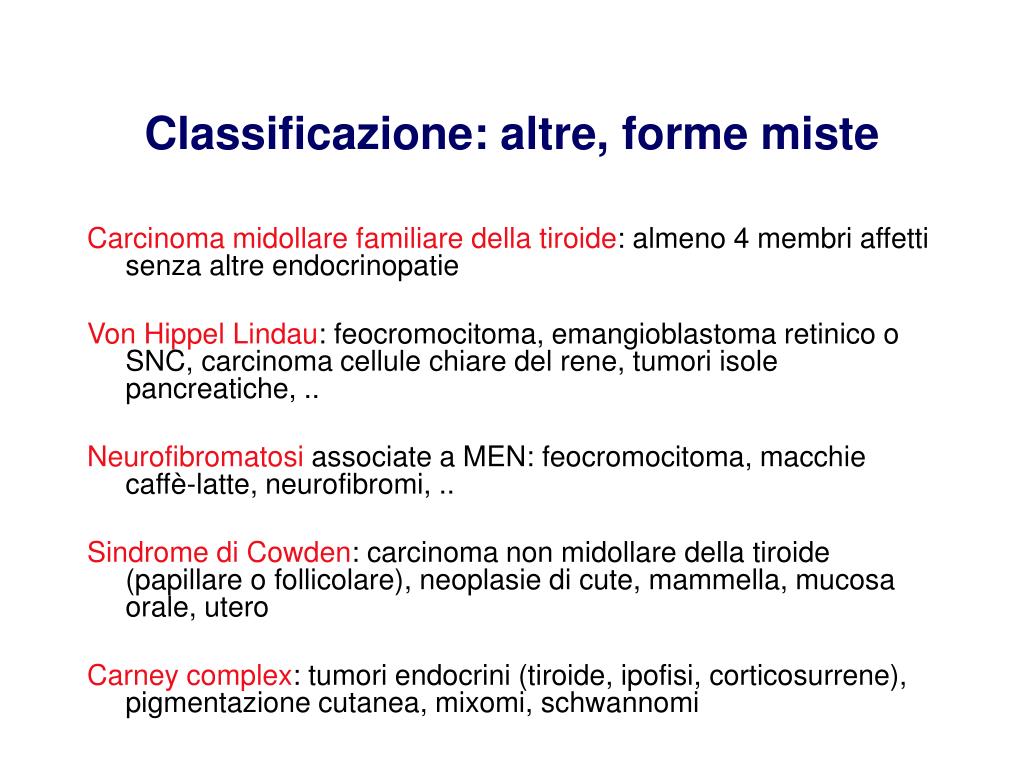 Classificazione: altre, forme miste

Carcinoma midollare familiare della tiroide: almeno 4 membri affetti senza altre endocrinopatie

Von Hippel Lindau: feocromocitoma, emangioblastoma retinico o SNC, carcinoma cellule chiare del rene, tumori isole pancreatiche, ..

Neurofibromatosi associate a MEN: feocromocitoma, macchie caffè-latte, neurofibromi, ..

Sindrome di Cowden: carcinoma non midollare della tiroide (papillare o follicolare), neoplasie di cute, mammella, mucosa orale, utero

Carney complex: tumori endocrini (tiroide, ipofisi, corticosurrene), pigmentazione cutanea, mixomi, schwannomi